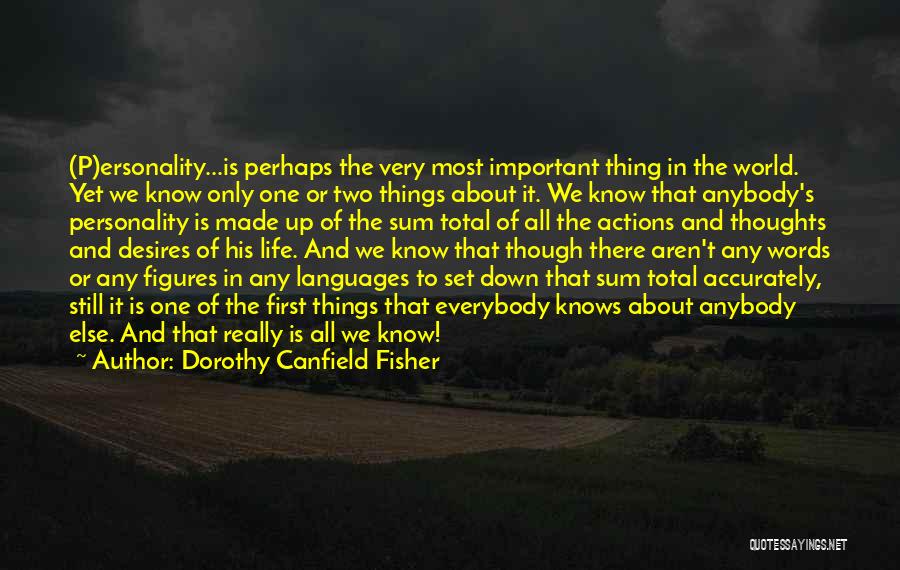 (P)ersonality...is perhaps the very most important thing in the world. Yet we know only one or two things about it. We know that anybody's personality is made up of the sum total of all the actions and thoughts and desires of his life. And we know that though there aren't any words or any figures in any languages to set down that sum total accurately, still it is one of the first things that everybody knows about anybody else. And that really is all we know!

~ Author: Dorothy Canfield Fisher

QUOTESSAYINGS.NET